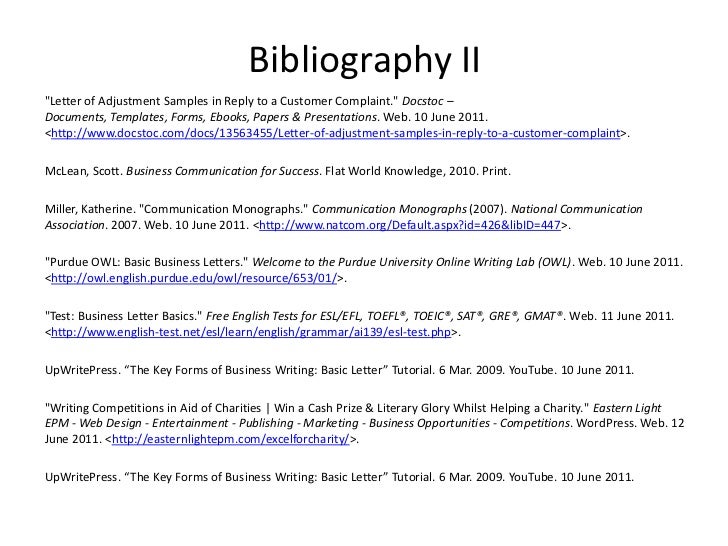 Bibliography II

"Letter of Adjustment Samples in Reply to a Customer Complaint." Docstoc – Documents, Templates, Forms, Ebooks, Papers & Presentations. Web. 10 June 2011. <http://www.docstoc.com/docs/13563455/Letter-of-adjustment-samples-in-reply-to-a-customer-complaint>.

McLean, Scott. Business Communication for Success. Flat World Knowledge, 2010. Print.

Miller, Katherine. "Communication Monographs." Communication Monographs (2007). National Communication Association. 2007. Web. 10 June 2011. <http://www.natcom.org/Default.aspx?id=426&libID=447>.

"Purdue OWL: Basic Business Letters." Welcome to the Purdue University Online Writing Lab (OWL). Web. 10 June 2011. <http://owl.english.purdue.edu/owl/resource/653/01/>.

"Test: Business Letter Basics." Free English Tests for ESL/EFL, TOEFL®, TOEIC®, SAT®, GRE®, GMAT®. Web. 11 June 2011. <http://www.english-test.net/esl/learn/english/grammar/ai139/esl-test.php>.

UpWritePress. “The Key Forms of Business Writing: Basic Letter” Tutorial. 6 Mar. 2009. YouTube. 10 June 2011.

"Writing Competitions in Aid of Charities | Win a Cash Prize & Literary Glory Whilst Helping a Charity." Eastern Light EPM - Web Design - Entertainment - Publishing - Marketing - Business Opportunities - Competitions. WordPress. Web. 12 June 2011. <http://easternlightepm.com/excelforcharity/>.

UpWritePress. “The Key Forms of Business Writing: Basic Letter” Tutorial. 6 Mar. 2009. YouTube. 10 June 2011.